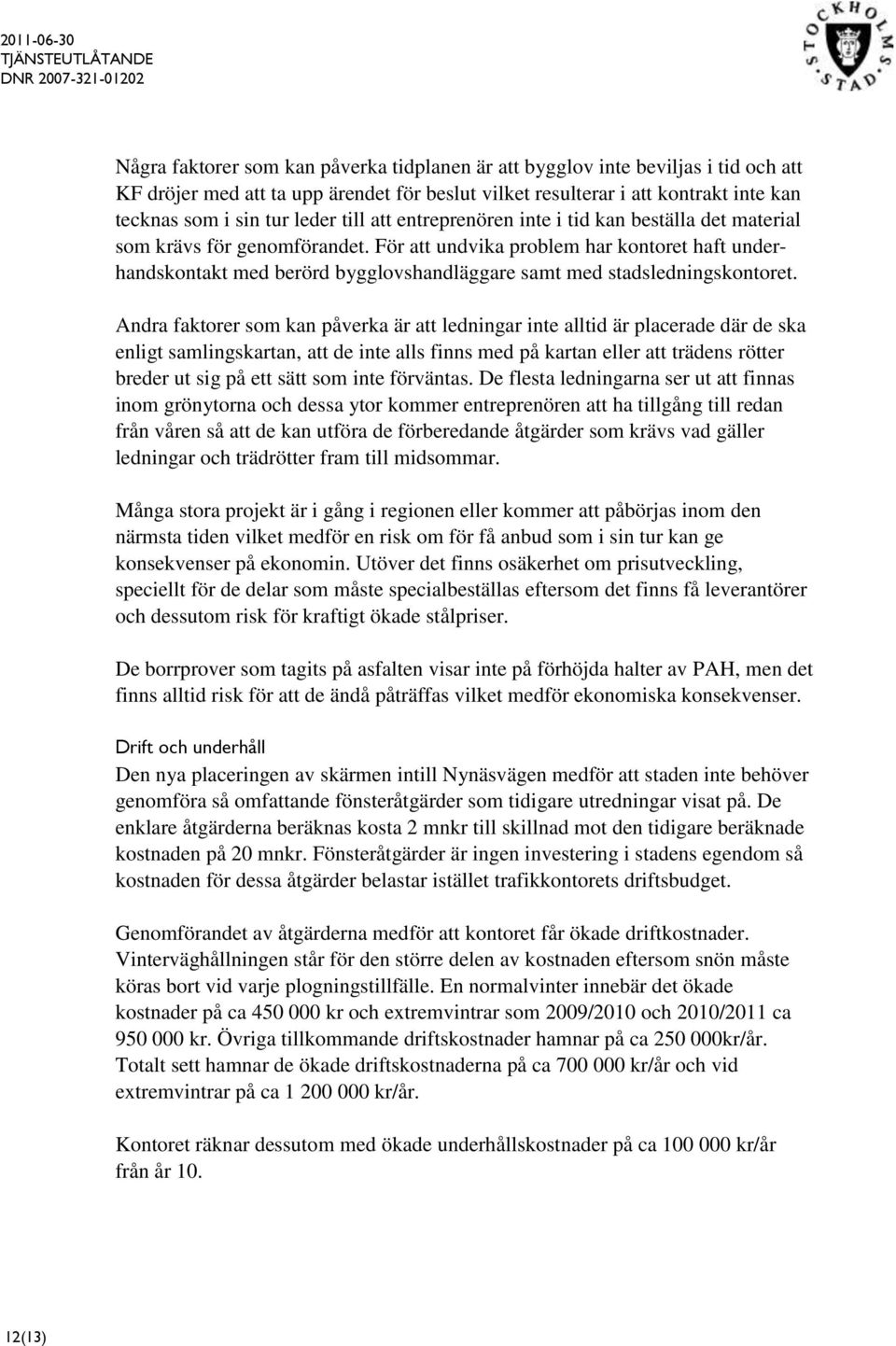 2011-06-30
TJÄNSTEUTLÅTANDE
DNR 2007-321-01202

STOCKHOLMS STAD

Några faktorer som kan påverka tidplanen är att bygglov inte beviljas i tid och att KF dröjer med att ta upp ärendet för beslut vilket resulterar i att kontrakt inte kan tecknas som i sin tur leder till att entreprenören inte i tid kan beställa det material som krävs för genomförandet. För att undvika problem har kontoret haft underhandskontakt med berörd bygglovshandläggare samt med stadsledningskontoret.

Andra faktorer som kan påverka är att ledningar inte alltid är placerade där de ska enligt samlingskartan, att de inte alls finns med på kartan eller att trädens rötter breder ut sig på ett sätt som inte förväntas. De flesta ledningarna ser ut att finnas inom grönytorna och dessa ytor kommer entreprenören att ha tillgång till redan från våren så att de kan utföra de förberedande åtgärder som krävs vad gäller ledningar och trädrötter fram till midsommar.

Många stora projekt är i gång i regionen eller kommer att påbörjas inom den närmsta tiden vilket medför en risk om för få anbud som i sin tur kan ge konsekvenser på ekonomin. Utöver det finns osäkerhet om prisutveckling, speciellt för de delar som måste specialbeställas eftersom det finns få leverantörer och dessutom risk för kraftigt ökade stålpriser.

De borrprover som tagits på asfalten visar inte på förhöjda halter av PAH, men det finns alltid risk för att de ändå påträffas vilket medför ekonomiska konsekvenser.

Drift och underhåll
Den nya placeringen av skärmen intill Nynäsvägen medför att staden inte behöver genomföra så omfattande fönsteråtgärder som tidigare utredningar visat på. De enklare åtgärderna beräknas kosta 2 mnkr till skillnad mot den tidigare beräknade kostnaden på 20 mnkr. Fönsteråtgärder är ingen investering i stadens egendom så kostnaden för dessa åtgärder belastar istället trafikkontorets driftsbudget.

Genomförandet av åtgärderna medför att kontoret får ökade driftkostnader. Vinterväghållningen står för den större delen av kostnaden eftersom snön måste köras bort vid varje plogningstillfälle. En normalvinter innebär det ökade kostnader på ca 450 000 kr och extremvintrar som 2009/2010 och 2010/2011 ca 950 000 kr. Övriga tillkommande driftskostnader hamnar på ca 250 000kr/år. Totalt sett hamnar de ökade driftskostnaderna på ca 700 000 kr/år och vid extremvintrar på ca 1 200 000 kr/år.

Kontoret räknar dessutom med ökade underhållskostnader på ca 100 000 kr/år från år 10.

12(13)